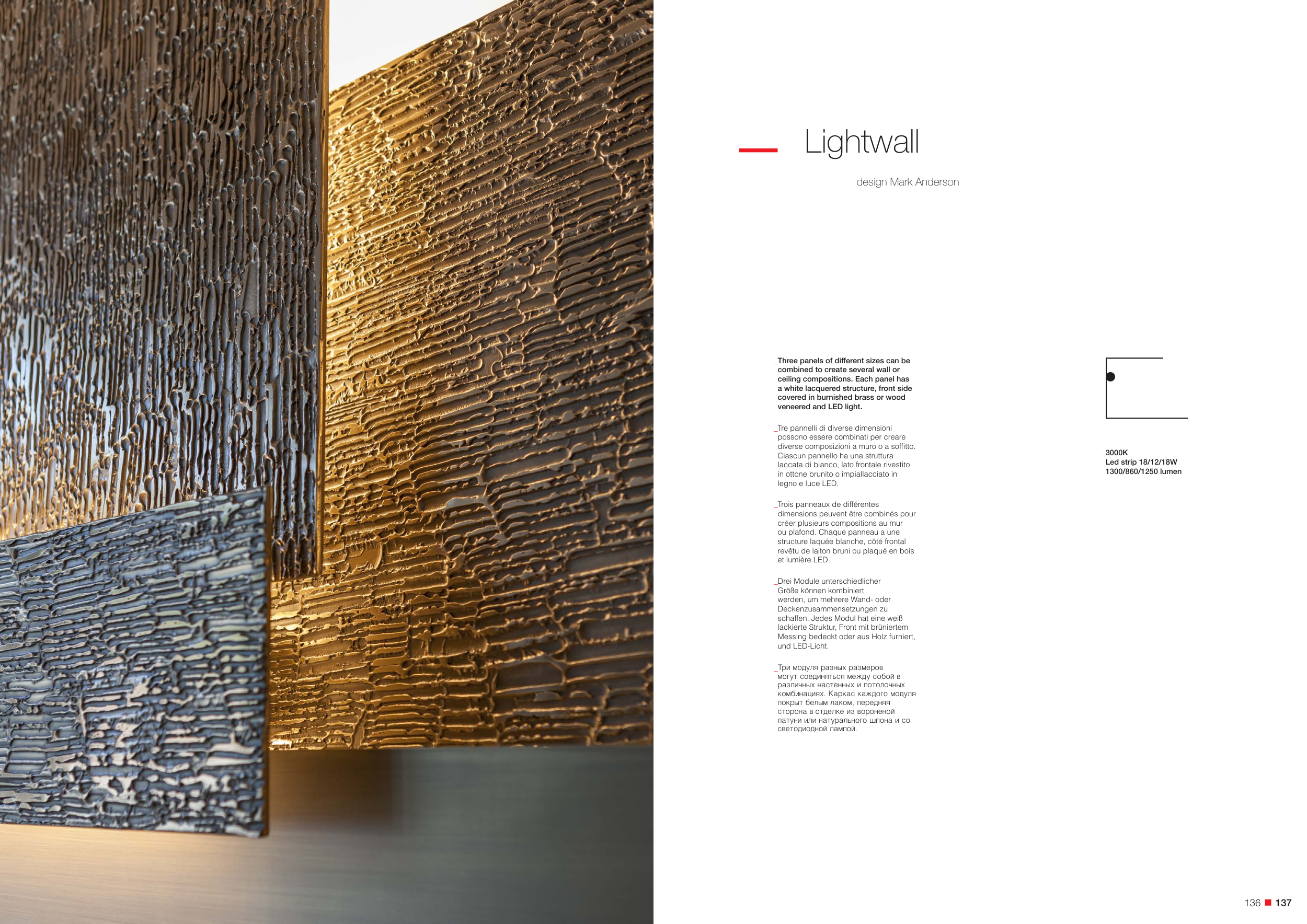 Lightwall

design Mark Anderson

_Three panels of different sizes can be combined to create several wall or ceiling compositions. Each panel has a white lacquered structure, front side covered in burnished brass or wood veneered and LED light.

_Tre pannelli di diverse dimensioni possono essere combinati per creare diverse composizioni a muro o a soffitto. Ciascun pannello ha una struttura laccata di bianco, lato frontale rivestito in ottone brunito o impiallacciato in legno e luce LED.

_Trois panneaux de différentes dimensions peuvent être combinés pour créer plusieurs compositions au mur ou plafond. Chaque panneau a une structure laquée blanche, côté frontal revêtu de laiton bruni ou plaqué en bois et lumière LED.

_Drei Module unterschiedlicher Größe können kombiniert werden, um mehrere Wand- oder Deckenzusammensetzungen zu schaffen. Jedes Modul hat eine weiß lackierte Struktur, Front mit brüniertem Messing bedeckt oder aus Holz furniert, und LED-Licht.

_Три модуля разных размеров могут соединяться между собой в различных настенных и потолочных комбинациях. Каркас каждого модуля покрыт белым лаком, передняя сторона в отделке из вороненой латуни или натурального шпона и со светодиодной лампой.

_3000K
Led strip 18/12/18W
1300/860/1250 lumen

136 137